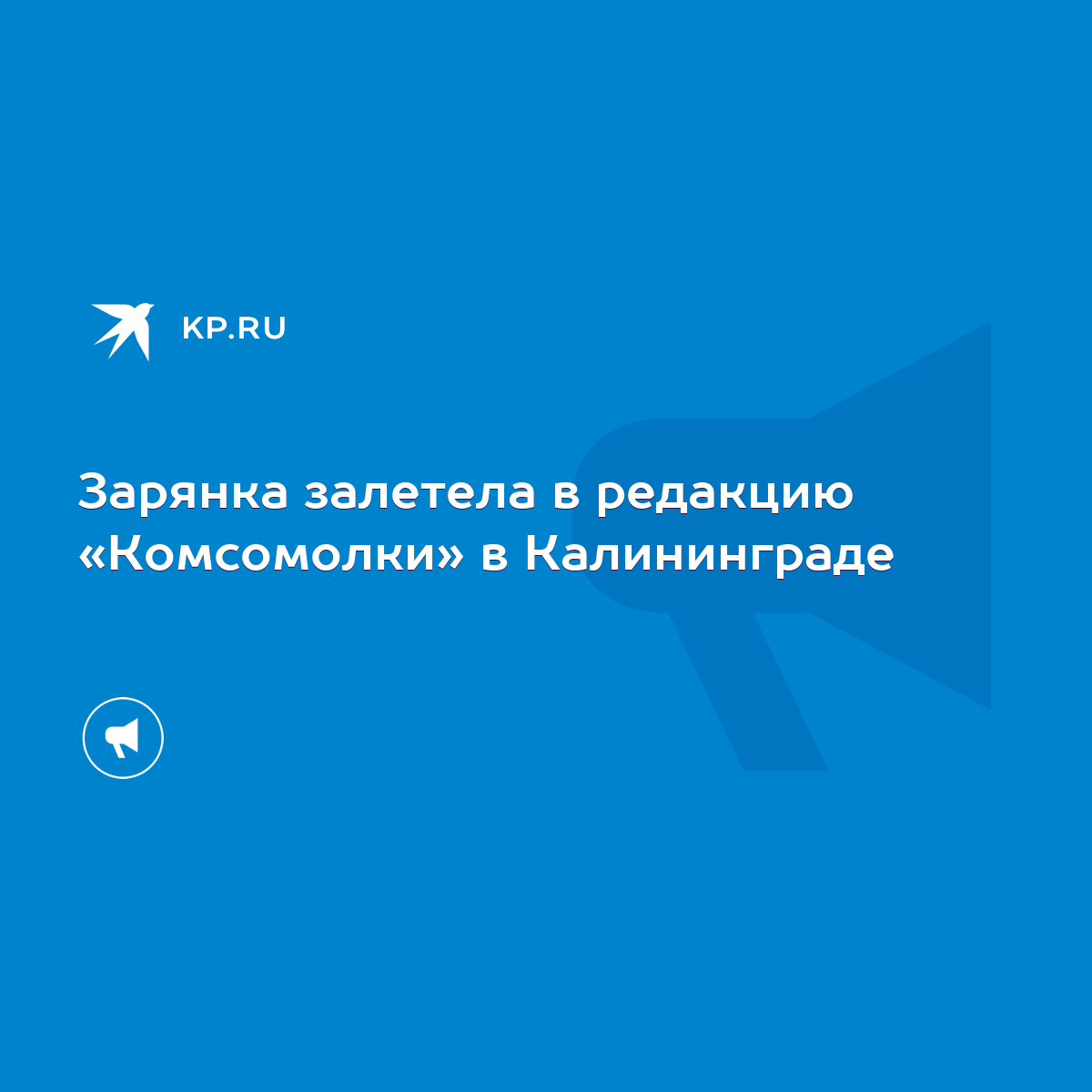 KP.RU

Зарянка залетела в редакцию «Комсомолки» в Калининграде